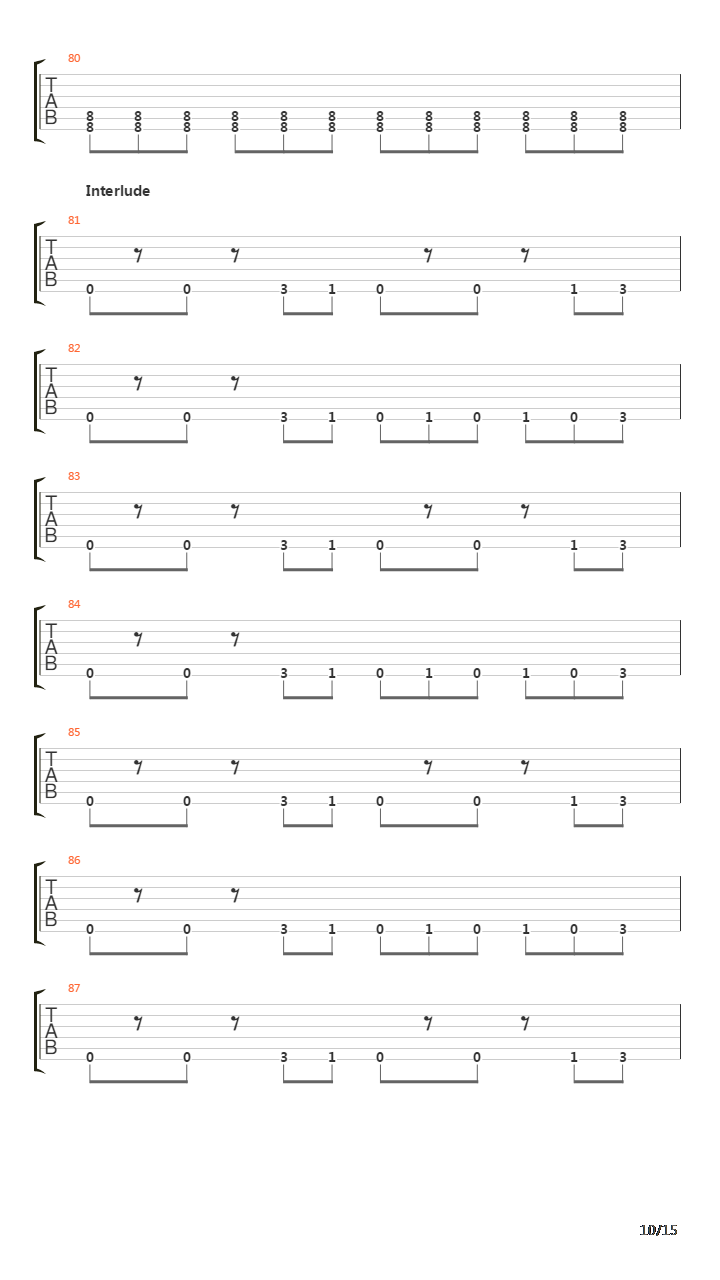 80

T
A
B

8 8 8 8 8 8 8 8 8 8 8 8
8 8 8 8 8 8 8 8 8 8 8 8

Interlude

81

T
A
B

0 0 3 1 0 0 1 3

82

T
A
B

0 0 3 1 0 1 0 1 0 3

83

T
A
B

0 0 3 1 0 0 1 3

84

T
A
B

0 0 3 1 0 1 0 1 0 3

85

T
A
B

0 0 3 1 0 0 1 3

86

T
A
B

0 0 3 1 0 1 0 1 0 3

87

T
A
B

0 0 3 1 0 0 1 3

10/15